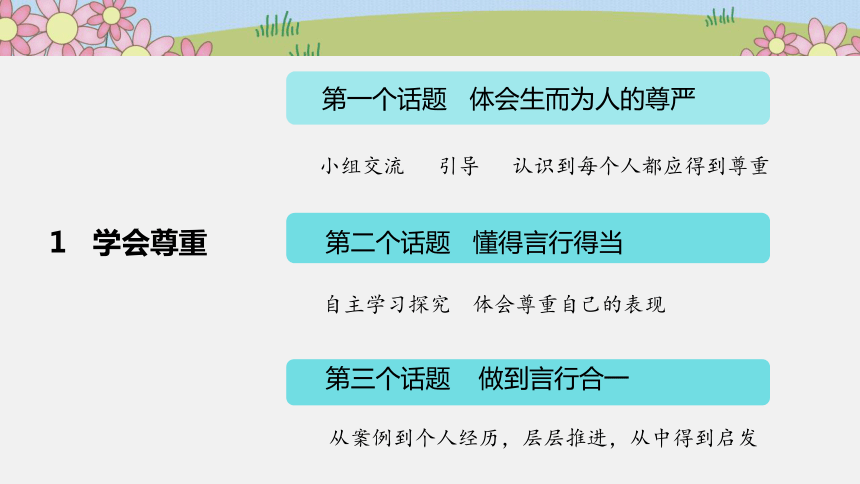 1 学会尊重

第一个话题 体会生而为人的尊严

小组交流 引导 认识到每个人都应得到尊重

第二个话题 懂得言行得当

自主学习探究 体会尊重自己的表现

第三个话题 做到言行合一

从案例到个人经历，层层推进，从中得到启发